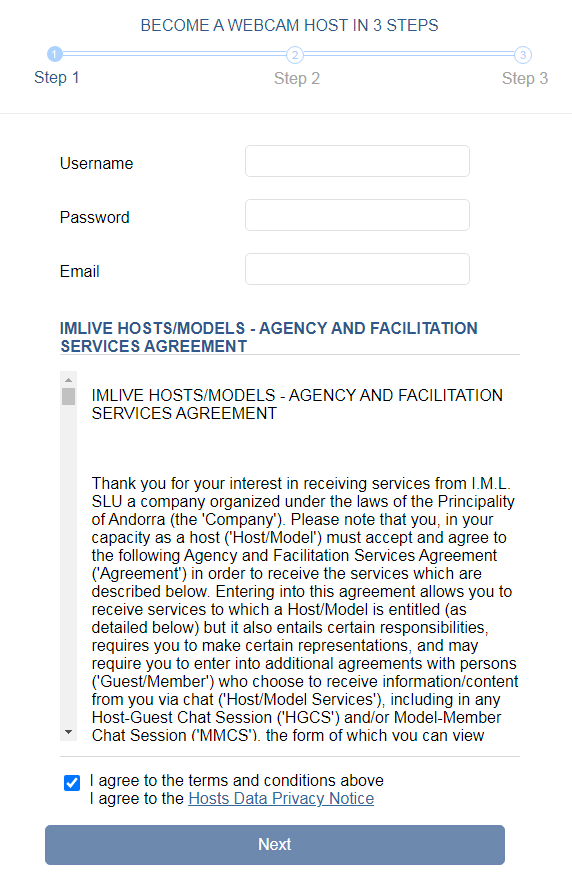 BECOME A WEBCAM HOST IN 3 STEPS

1 2 3

Step 1 Step 2 Step 3

Username

Password

Email

IMLIVE HOSTS/MODELS - AGENCY AND FACILITATION SERVICES AGREEMENT

IMLIVE HOSTS/MODELS - AGENCY AND FACILITATION SERVICES AGREEMENT

Thank you for your interest in receiving services from I.M.L. SLU a company organized under the laws of the Principality of Andorra (the 'Company'). Please note that you, in your capacity as a host ('Host/Model') must accept and agree to the following Agency and Facilitation Services Agreement ('Agreement') in order to receive the services which are described below. Entering into this agreement allows you to receive services to which a Host/Model is entitled (as detailed below) but it also entails certain responsibilities, requires you to make certain representations, and may require you to enter into additional agreements with persons ('Guest/Member') who choose to receive information/content from you via chat ('Host/Model Services'), including in any Host-Guest Chat Session ('HGCS') and/or Model-Member Chat Session ('MMCS'), the form of which you can view

I agree to the terms and conditions above
I agree to the Hosts Data Privacy Notice

Next